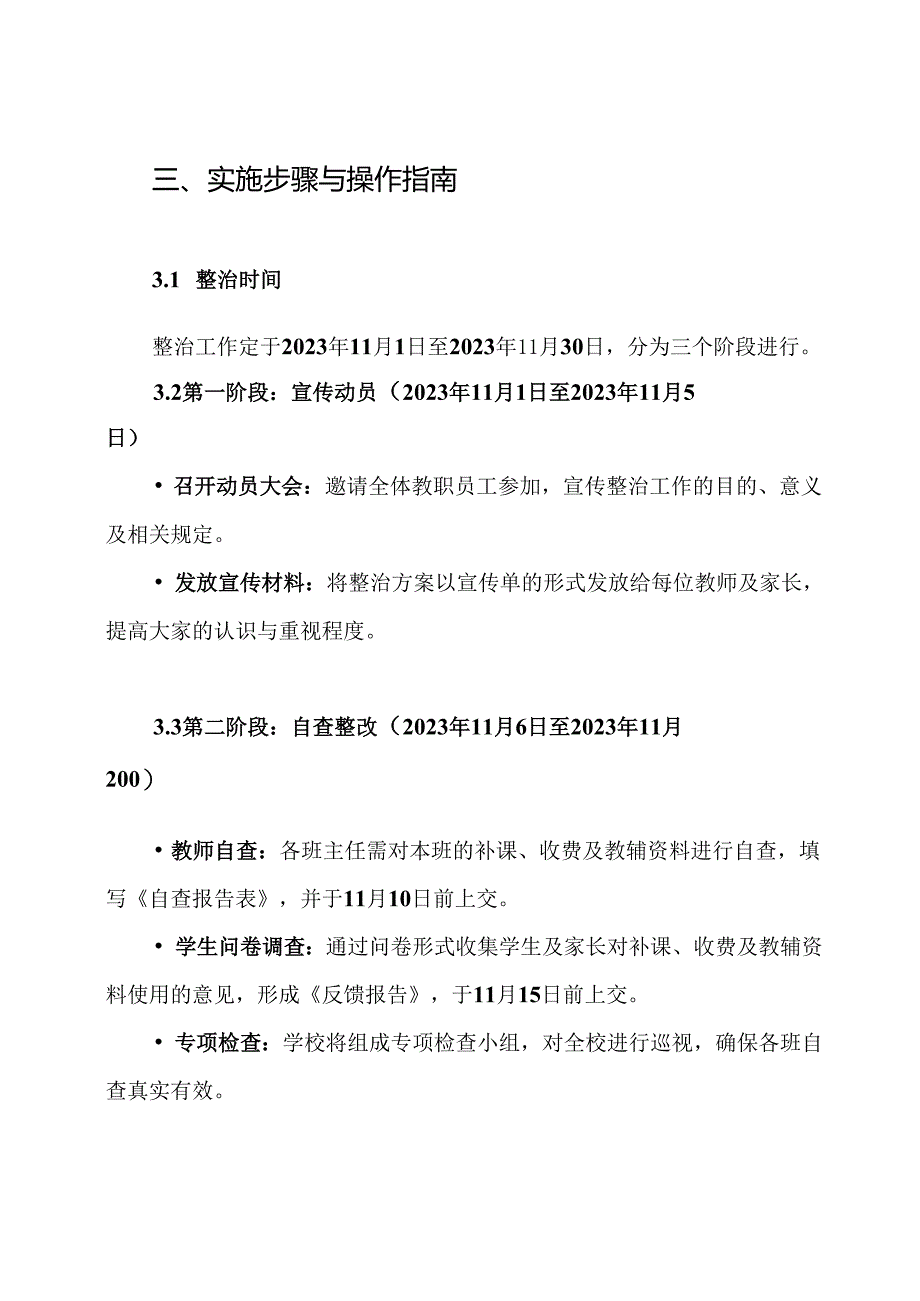 三、实施步骤与操作指南

3.1 整治时间

整治工作定于2023年11月1日至2023年11月30日，分为三个阶段进行。

3.2第一阶段：宣传动员（2023年11月1日至2023年11月5日）

• 召开动员大会：邀请全体教职员工参加，宣传整治工作的目的、意义及相关规定。

• 发放宣传材料：将整治方案以宣传单的形式发放给每位教师及家长，提高大家的认识与重视程度。

3.3第二阶段：自查整改（2023年11月6日至2023年11月200）

• 教师自查：各班主任需对本班的补课、收费及教辅资料进行自查，填写《自查报告表》，并于11月10日前上交。

• 学生问卷调查：通过问卷形式收集学生及家长对补课、收费及教辅资料使用的意见，形成《反馈报告》，于11月15日前上交。

• 专项检查：学校将组成专项检查小组，对全校进行巡视，确保各班自查真实有效。